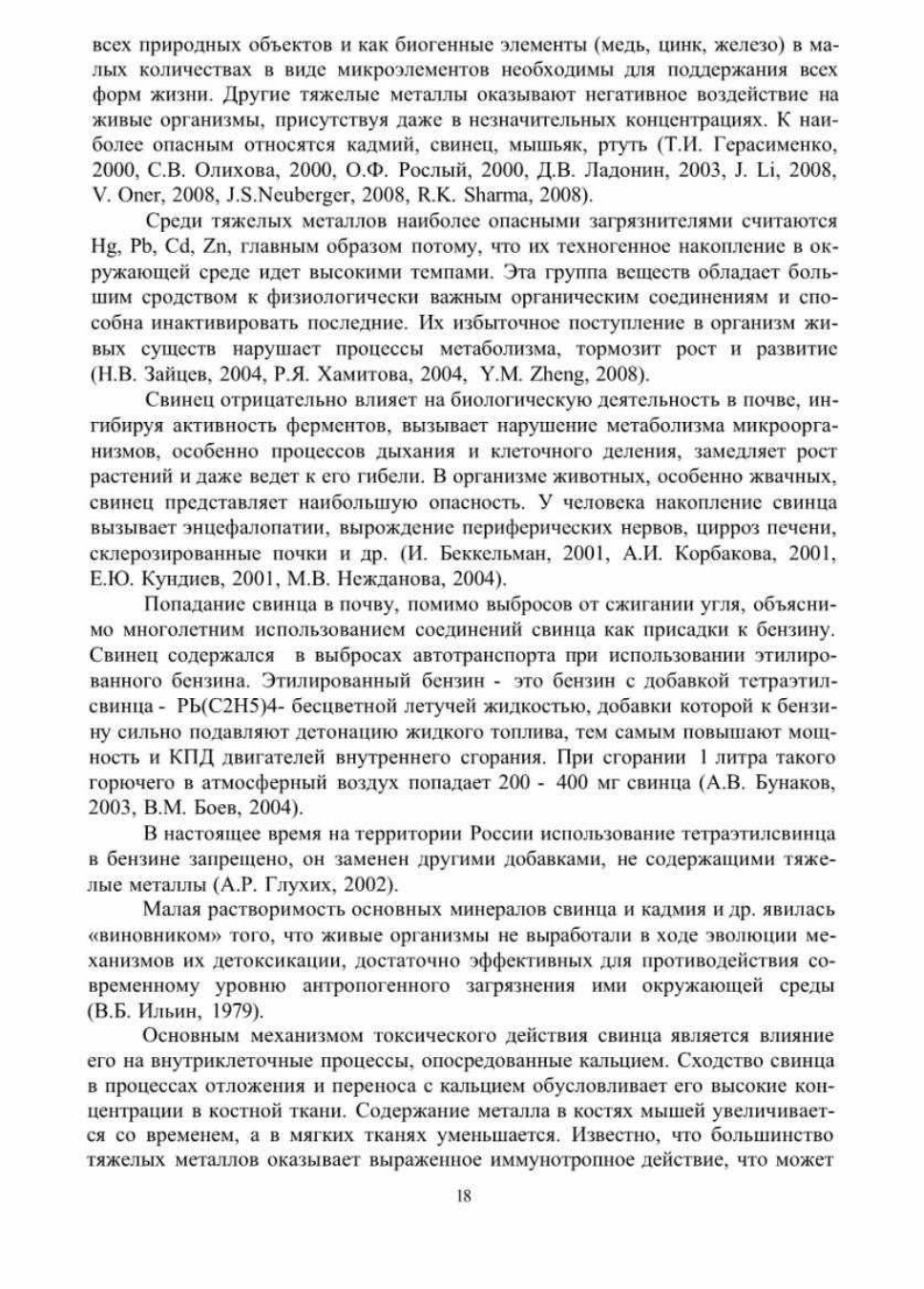 всех природных объектов и как биогенные элементы (медь, цинк, железо) в малых количествах в виде микроэлементов необходимы для поддержания всех форм жизни. Другие тяжелые металлы оказывают негативное воздействие на живые организмы, присутствуя даже в незначительных концентрациях. К наиболее опасным относятся кадмий, свинец, мышьяк, ртуть (Т.И. Герасименко, 2000, С.В. Олихова, 2000, О.Ф. Рослый, 2000, Д.В. Ладонин, 2003, J. Li, 2008, V. Oner, 2008, J.S.Neuberger, 2008, R.K. Sharma, 2008).

Среди тяжелых металлов наиболее опасными загрязнителями считаются Hg, Pb, Cd, Zn, главным образом потому, что их техногенное накопление в окружающей среде идет высокими темпами. Эта группа веществ обладает большим сродством к физиологически важным органическим соединениям и способна инактивировать последние. Их избыточное поступление в организм живых существ нарушает процессы метаболизма, тормозит рост и развитие (Н.В. Зайцев, 2004, Р.Я. Хамитова, 2004, Y.M. Zheng, 2008).

Свинец отрицательно влияет на биологическую деятельность в почве, ингибируя активность ферментов, вызывает нарушение метаболизма микроорганизмов, особенно процессов дыхания и клеточного деления, замедляет рост растений и даже ведет к его гибели. В организме животных, особенно жвачных, свинец представляет наибольшую опасность. У человека накопление свинца вызывает энцефалопатии, вырождение периферических нервов, цирроз печени, склерозированные почки и др. (И. Беккельман, 2001, А.И. Корбакова, 2001, Е.Ю. Кундиев, 2001, М.В. Нежданова, 2004).

Попадание свинца в почву, помимо выбросов от сжигании угля, объяснимо многолетним использованием соединений свинца как присадки к бензину. Свинец содержался в выбросах автотранспорта при использовании этилированного бензина. Этилированный бензин - это бензин с добавкой тетраэтилсвинца - Pb(C2H5)4- бесцветной летучей жидкостью, добавки которой к бензину сильно подавляют детонацию жидкого топлива, тем самым повышают мощность и КПД двигателей внутреннего сгорания. При сгорании 1 литра такого горючего в атмосферный воздух попадает 200 - 400 мг свинца (А.В. Бунаков, 2003, В.М. Боев, 2004).

В настоящее время на территории России использование тетраэтилсвинца в бензине запрещено, он заменен другими добавками, не содержащими тяжелые металлы (А.Р. Глухих, 2002).

Малая растворимость основных минералов свинца и кадмия и др. явилась «виновником» того, что живые организмы не выработали в ходе эволюции механизмов их детоксикации, достаточно эффективных для противодействия современному уровню антропогенного загрязнения ими окружающей среды (В.Б. Ильин, 1979).

Основным механизмом токсического действия свинца является влияние его на внутриклеточные процессы, опосредованные кальцием. Сходство свинца в процессах отложения и переноса с кальцием обусловливает его высокие концентрации в костной ткани. Содержание металла в костях мышей увеличивается со временем, а в мягких тканях уменьшается. Известно, что большинство тяжелых металлов оказывает выраженное иммунотропное действие, что может

18